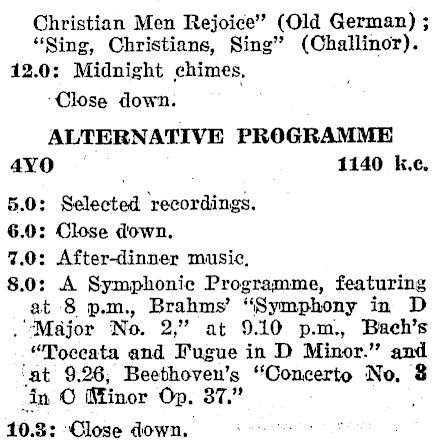 Christian Men Rejoice" (Old German); "Sing, Christians, Sing" (Challinor).

12.0: Midnight chimes.

Close down.

ALTERNATIVE PROGRAMME

4YO 1140 k.c.

5.0: Selected recordings.

6.0: Close down.

7.0: After-dinner music.

8.0: A Symphonic Programme, featuring at 8 p.m., Brahms' "Symphony in D Major No. 2," at 9.10 p.m., Bach's "Toccata and Fugue in D Minor." and at 9.26, Beethoven's "Concerto No. 3 in C Minor Op. 37."

10.3: Close down.